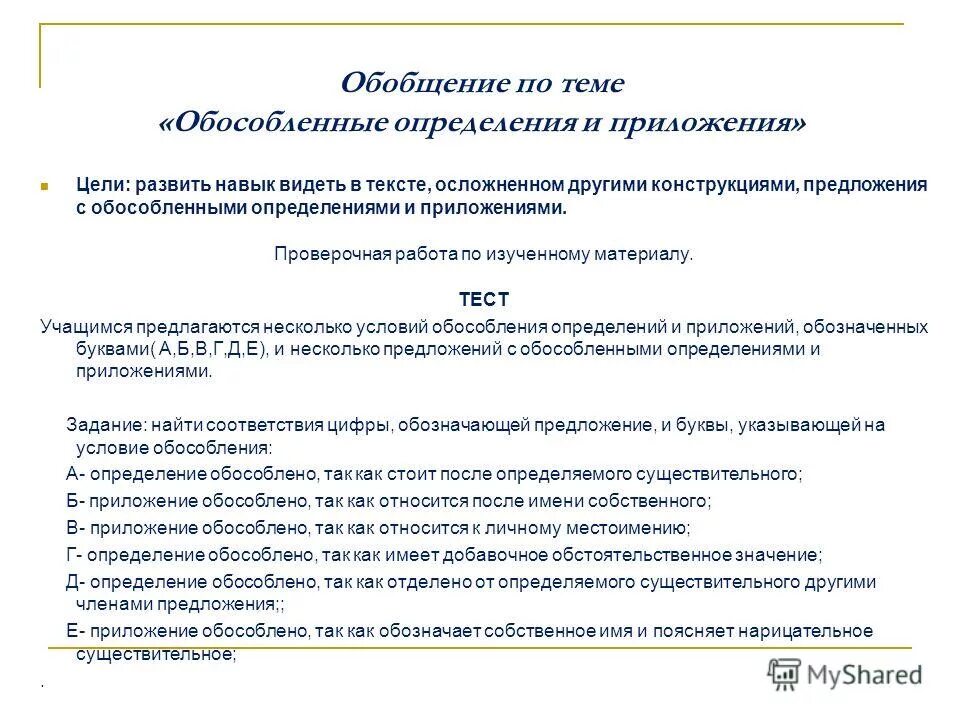 Обобщение по теме «Обособленные определения и приложения»

Цели: развить навык видеть в тексте, осложненном другими конструкциями, предложения с обособленными определениями и приложениями.

Проверочная работа по изученному материалу.

ТЕСТ

Учащимся предлагаются несколько условий обособления определений и приложений, обозначенных буквами( А,Б,В,Г,Д,Е), и несколько предложений с обособленными определениями и приложениями.

Задание: найти соответствия цифры, обозначающей предложение, и буквы, указывающей на условие обособления:

А- определение обособлено, так как стоит после определяемого существительного;

Б- приложение обособлено, так как относится после имени собственного;

В- приложение обособлено, так как относится к личному местоимению;

Г- определение обособлено, так как имеет добавочное обстоятельственное значение;

Д- определение обособлено, так как отделено от определяемого существительного другими членами предложения;;

Е- приложение обособлено, так как обозначает собственное имя и поясняет нарицательное существительное;

.

MyShared